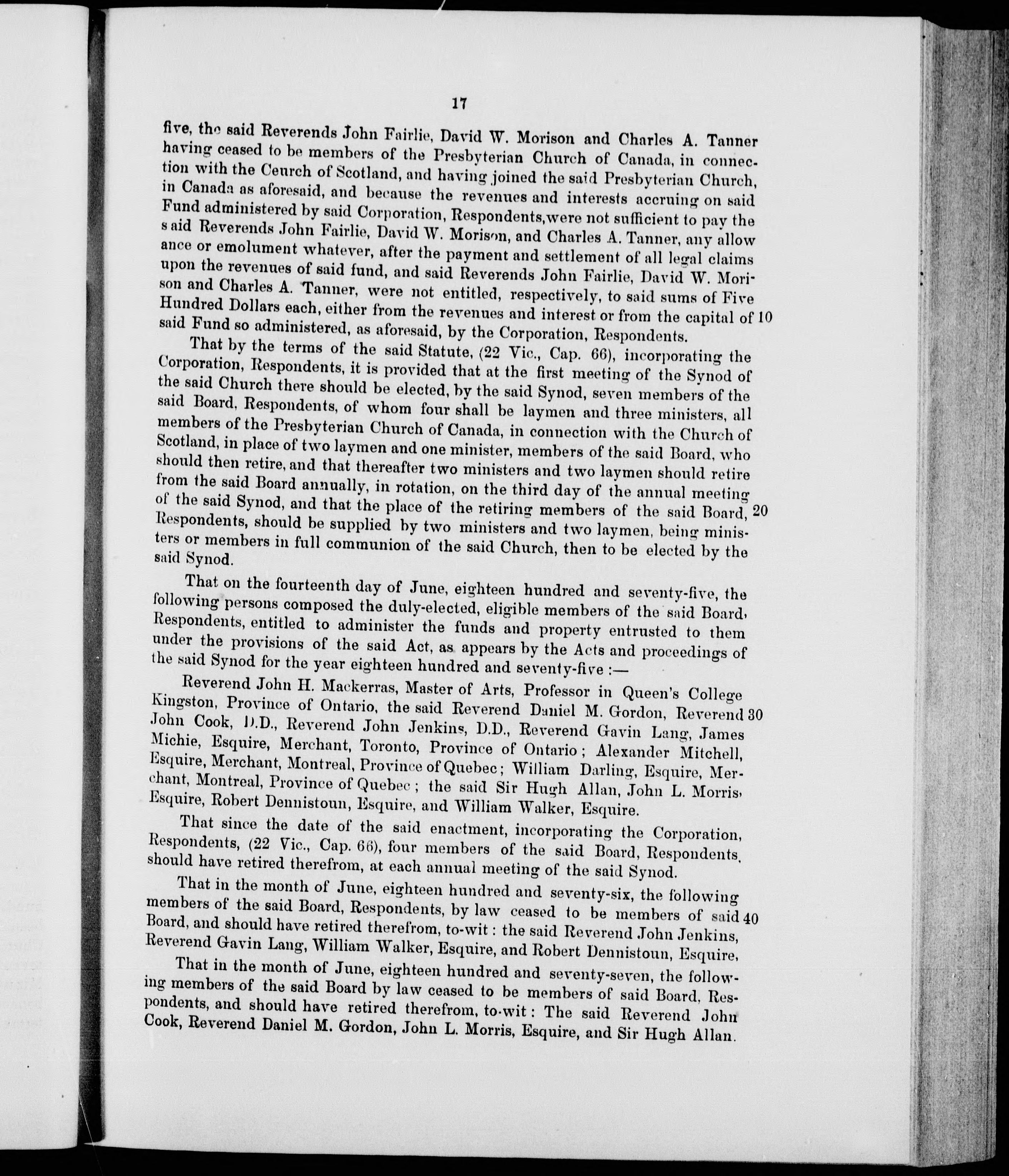 17

five, the said Reverends John Fairlie, David W. Morison and Charles A. Tanner having ceased to be members of the Presbyterian Church of Canada, in connection with the Ceurch of Scotland, and having joined the said Presbyterian Church, in Canada as aforesaid, and because the revenues and interests accruing on said Fund administered by said Corporation, Respondents,were not sufficient to pay the s aid Reverends John Fairlie, David W. Morison, and Charles A. Tanner, any allow ance or emolument whatever, after the payment and settlement of all legal claims upon the revenues of said fund, and said Reverends John Fairlie, David W. Morison and Charles A. Tanner, were not entitled, respectively, to said sums of Five Hundred Dollars each, either from the revenues and interest or from the capital of 10 said Fund so administered, as aforesaid, by the Corporation, Respondents.

That by the terms of the said Statute, (22 Vic., Cap. 66), incorporating the Corporation, Respondents, it is provided that at the first meeting of the Synod of the said Church there should be elected, by the said Synod, seven members of the said Board, Respondents, of whom four shall be laymen and three ministers, all members of the Presbyterian Church of Canada, in connection with the Church of Scotland, in place of two laymen and one minister, members of the said Board, who should then retire, and that thereafter two ministers and two laymen should retire from the said Board annually, in rotation, on the third day of the annual meeting of the said Synod, and that the place of the retiring members of the said Board, 20 Respondents, should be supplied by two ministers and two laymen, being ministers or members in full communion of the said Church, then to be elected by the said Synod.

That on the fourteenth day of June, eighteen hundred and seventy-five, the following persons composed the duly-elected, eligible members of the said Board, Respondents, entitled to administer the funds and property entrusted to them under the provisions of the said Act, as appears by the Acts and proceedings of the said Synod for the year eighteen hundred and seventy-five :—

Reverend John H. Mackerras, Master of Arts, Professor in Queen's College Kingston, Province of Ontario, the said Reverend Daniel M. Gordon, Reverend 30 John Cook, D.D., Reverend John Jenkins, D.D., Reverend Gavin Lang, James Michie, Esquire, Merchant, Toronto, Province of Ontario ; Alexander Mitchell, Esquire, Merchant, Montreal, Province of Quebec ; William Darling, Esquire, Merchant, Montreal, Province of Quebec ; the said Sir Hugh Allan, John L. Morris, Esquire, Robert Dennistoun, Esquire, and William Walker, Esquire.

That since the date of the said enactment, incorporating the Corporation, Respondents, (22 Vic., Cap. 66), four members of the said Board, Respondents, should have retired therefrom, at each annual meeting of the said Synod.

That in the month of June, eighteen hundred and seventy-six, the following members of the said Board, Respondents, by law ceased to be members of said 40 Board, and should have retired therefrom, to-wit : the said Reverend John Jenkins, Reverend Gavin Lang, William Walker, Esquire, and Robert Dennistoun, Esquire,

That in the month of June, eighteen hundred and seventy-seven, the following members of the said Board by law ceased to be members of said Board, Respondents, and should have retired therefrom, to-wit : The said Reverend John Cook, Reverend Daniel M. Gordon, John L. Morris, Esquire, and Sir Hugh Allan.